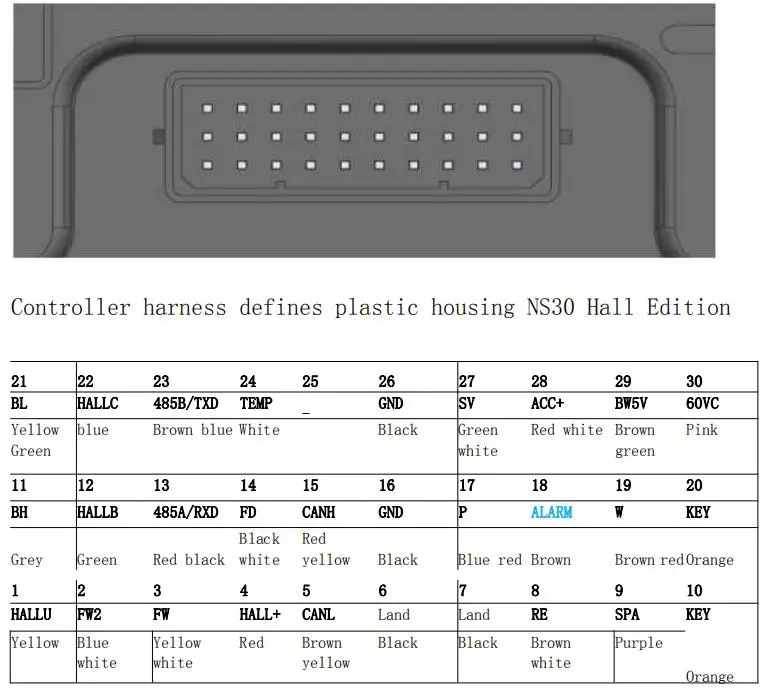 Controller harness defines plastic housing NS30 Hall Edition

| 21 | 22 | 23 | 24 | 25 | 26 | 27 | 28 | 29 | 30 |
|---|---|---|---|---|---|---|---|---|---|
| BL | HALLC | 485B/TXD | TEMP | _ | GND | SV | ACC+ | BW5V | 60VC |
| Yellow Green | blue | Brown blue | White | | Black | Green white | Red white | Brown green | Pink |
| 11 | 12 | 13 | 14 | 15 | 16 | 17 | 18 | 19 | 20 |
| BH | HALLB | 485A/RXD | FD | CANH | GND | P | ALARM | W | KEY |
| Grey | Green | Red black | Black white | Red yellow | Black | Blue red | Brown | Brown red | Orange |
| 1 | 2 | 3 | 4 | 5 | 6 | 7 | 8 | 9 | 10 |
| HALLU | FW2 | FW | HALL+ | CANL | Land | Land | RE | SPA | KEY |
| Yellow | Blue white | Yellow white | Red | Brown yellow | Black | Black | Brown white | Purple | Orange |